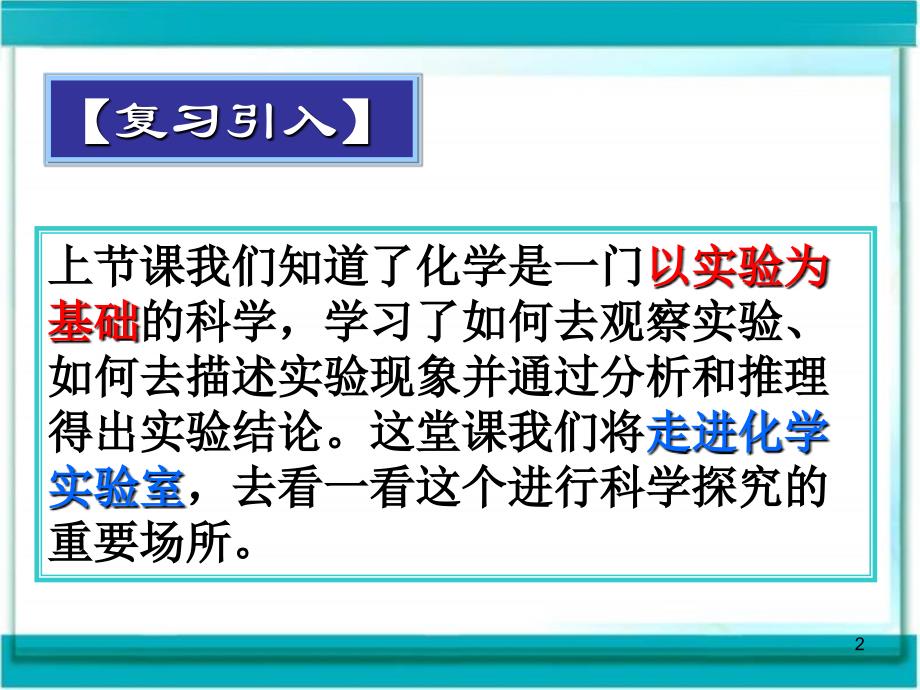 【复习引入】

上节课我们知道了化学是一门以实验为基础的科学，学习了如何去观察实验、如何去描述实验现象并通过分析和推理得出实验结论。这堂课我们将走进化学实验室，去看一看这个进行科学探究的重要场所。

2